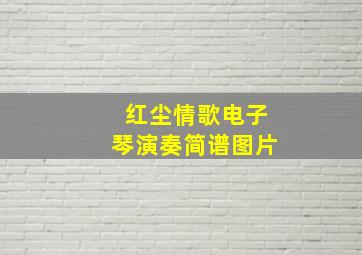 红尘情歌电子琴演奏简谱图片